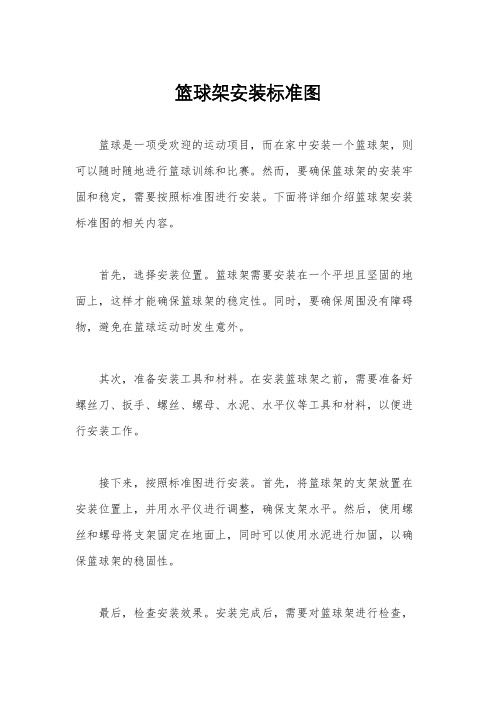 篮球架安装标准图

篮球是一项受欢迎的运动项目，而在家中安装一个篮球架，则可以随时随地进行篮球训练和比赛。然而，要确保篮球架的安装牢固和稳定，需要按照标准图进行安装。下面将详细介绍篮球架安装标准图的相关内容。

首先，选择安装位置。篮球架需要安装在一个平坦且坚固的地面上，这样才能确保篮球架的稳定性。同时，要确保周围没有障碍物，避免在篮球运动时发生意外。

其次，准备安装工具和材料。在安装篮球架之前，需要准备好螺丝刀、扳手、螺丝、螺母、水泥、水平仪等工具和材料，以便进行安装工作。

接下来，按照标准图进行安装。首先，将篮球架的支架放置在安装位置上，并用水平仪进行调整，确保支架水平。然后，使用螺丝和螺母将支架固定在地面上，同时可以使用水泥进行加固，以确保篮球架的稳固性。

最后，检查安装效果。安装完成后，需要对篮球架进行检查，